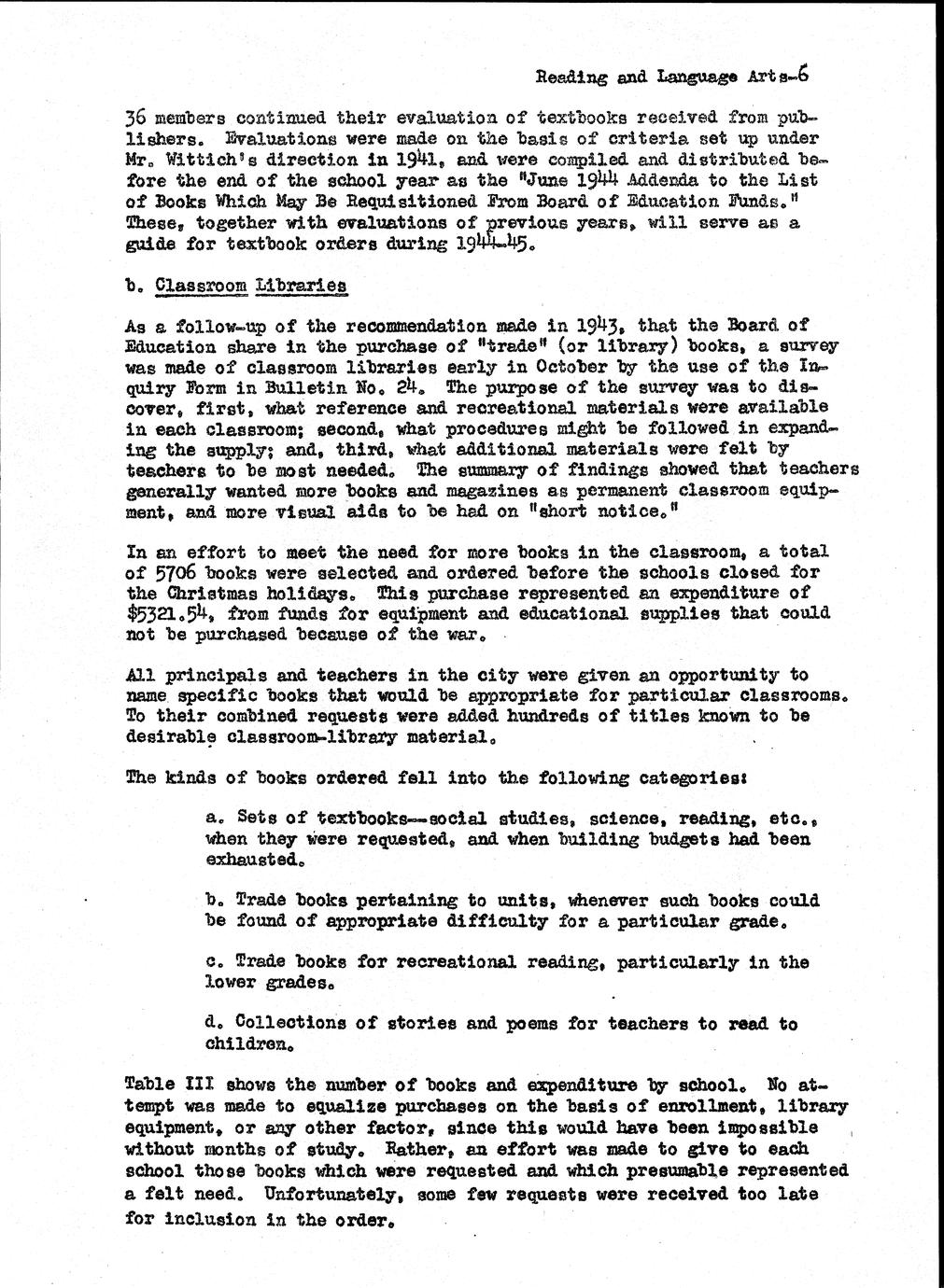 Reading and Language Arts-6

36 members continued their evaluation of textbooks received from publishers. Evaluations were made on the basis of criteria set up under Mr. Wittich's direction in 1941, and were compiled and distributed before the end of the school year as the "June 1944 Addenda to the List of Books Which May Be Requisitioned From Board of Education Funds." These, together with evaluations of previous years, will serve as a guide for textbook orders during 1944-45.

b. Classroom Libraries

As a follow-up of the recommendation made in 1943, that the Board of Education share in the purchase of "trade" (or library) books, a survey was made of classroom libraries early in October by the use of the Inquiry Form in Bulletin No. 24. The purpose of the survey was to discover, first, what reference and recreational materials were available in each classroom; second, what procedures might be followed in expanding the supply; and, third, what additional materials were felt by teachers to be most needed. The summary of findings showed that teachers generally wanted more books and magazines as permanent classroom equipment, and more visual aids to be had on "short notice."

In an effort to meet the need for more books in the classroom, a total of 5706 books were selected and ordered before the schools closed for the Christmas holidays. This purchase represented an expenditure of $5321.54, from funds for equipment and educational supplies that could not be purchased because of the war.

All principals and teachers in the city were given an opportunity to name specific books that would be appropriate for particular classrooms. To their combined requests were added hundreds of titles known to be desirable classroom-library material.

The kinds of books ordered fell into the following categories:

a. Sets of textbooks--social studies, science, reading, etc., when they were requested, and when building budgets had been exhausted.

b. Trade books pertaining to units, whenever such books could be found of appropriate difficulty for a particular grade.

c. Trade books for recreational reading, particularly in the lower grades.

d. Collections of stories and poems for teachers to read to children.

Table III shows the number of books and expenditure by school. No attempt was made to equalize purchases on the basis of enrollment, library equipment, or any other factor, since this would have been impossible without months of study. Rather, an effort was made to give to each school those books which were requested and which presumable represented a felt need. Unfortunately, some few requests were received too late for inclusion in the order.